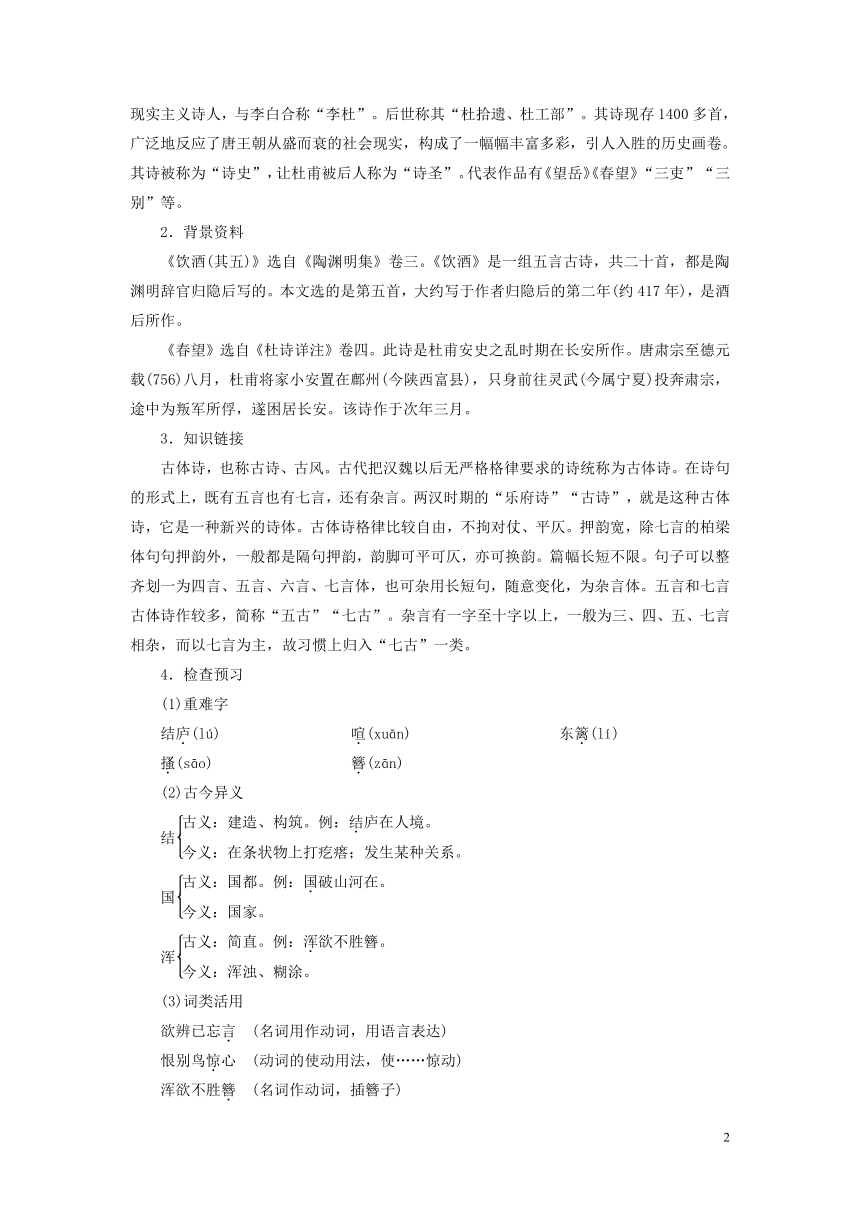 现实主义诗人，与李白合称“李杜”。后世称其“杜拾遗、杜工部”。其诗现存1400多首，广泛地反应了唐王朝从盛而衰的社会现实，构成了一幅幅丰富多彩，引人入胜的历史画卷。其诗被称为“诗史”，让杜甫被后人称为“诗圣”。代表作品有《望岳》《春望》“三吏”“三别”等。

2．背景资料

《饮酒(其五)》选自《陶渊明集》卷三。《饮酒》是一组五言古诗，共二十首，都是陶渊明辞官归隐后写的。本文选的是第五首，大约写于作者归隐后的第二年(约417年)，是酒后所作。

《春望》选自《杜诗详注》卷四。此诗是杜甫安史之乱时期在长安所作。唐肃宗至德元载(756)八月，杜甫将家小安置在鄜州(今陕西富县)，只身前往灵武(今属宁夏)投奔肃宗，途中为叛军所俘，遂困居长安。该诗作于次年三月。

3．知识链接

古体诗，也称古诗、古风。古代把汉魏以后无严格格律要求的诗统称为古体诗。在诗句的形式上，既有五言也有七言，还有杂言。两汉时期的“乐府诗”“古诗”，就是这种古体诗，它是一种新兴的诗体。古体诗格律比较自由，不拘对仗、平仄。押韵宽，除七言的柏梁体句句押韵外，一般都是隔句押韵，韵脚可平可仄，亦可换韵。篇幅长短不限。句子可以整齐划一为四言、五言、六言、七言体，也可杂用长短句，随意变化，为杂言体。五言和七言古体诗作较多，简称“五古”“七古”。杂言有一字至十字以上，一般为三、四、五、七言相杂，而以七言为主，故习惯上归入“七古”一类。

4．检查预习

(1)重难字

结庐(lú)　　喧(xuān)　　东篱(lí)

搔(sāo)　　簪(zān)

(2)古今异义

结 古义：建造、构筑。例：结庐在人境。
今义：在条状物上打疙瘩；发生某种关系。

国 古义：国都。例：国破山河在。
今义：国家。

浑 古义：简直。例：浑欲不胜簪。
今义：浑浊、糊涂。

(3)词类活用

欲辨已忘言　(名词用作动词，用语言表达)

恨别鸟惊心　(动词的使动用法，使……惊动)

浑欲不胜簪　(名词作动词，插簪子)

2